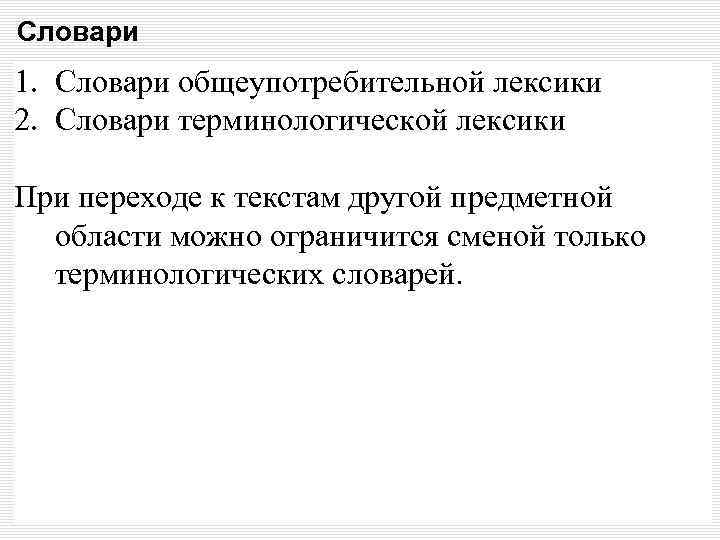 Словари

1. Словари общеупотребительной лексики
2. Словари терминологической лексики

При переходе к текстам другой предметной области можно ограничится сменой только терминологических словарей.